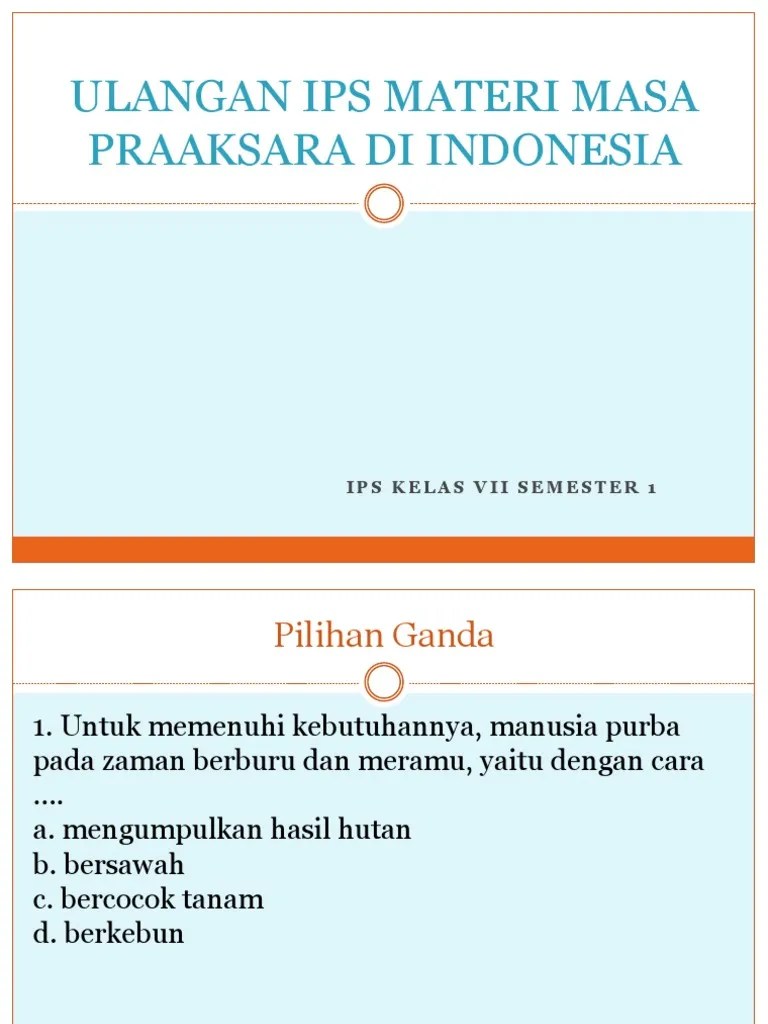 ULANGAN IPS MATERI MASA PRAAKSARA DI INDONESIA

IPS KELAS VII SEMESTER 1

Pilihan Ganda

1. Untuk memenuhi kebutuhannya, manusia purba pada zaman berburu dan meramu, yaitu dengan cara ....
a. mengumpulkan hasil hutan
b. bersawah
c. bercocok tanam
d. berkebun